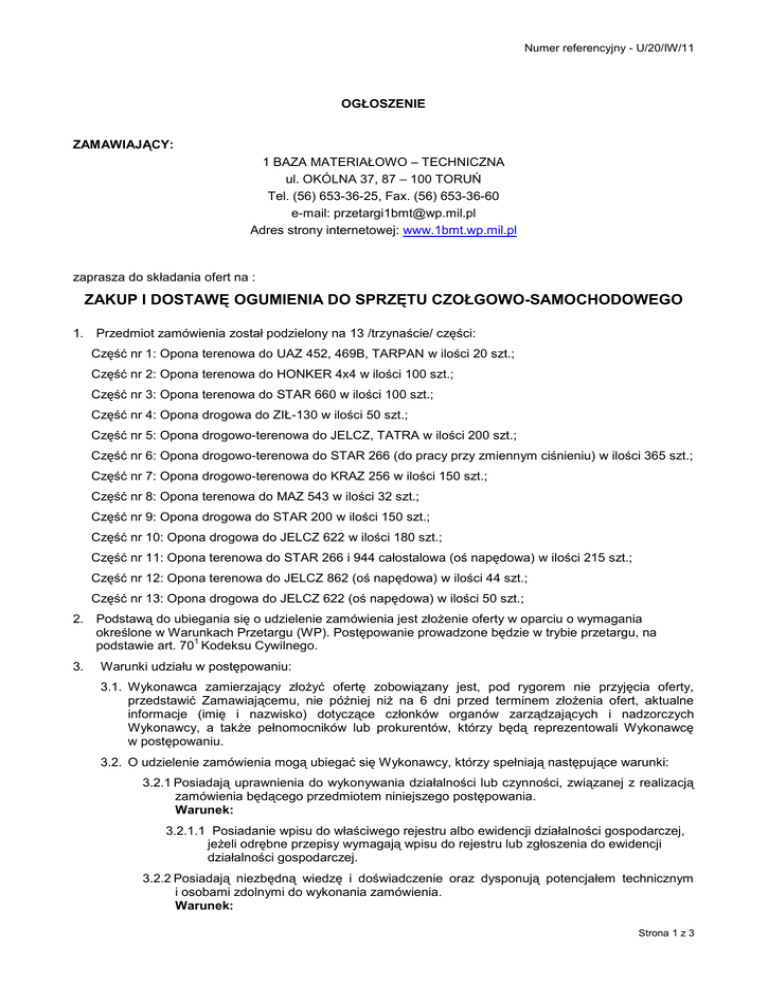 Numer referencyjny - U/20/IW/11

OGŁOSZENIE

ZAMAWIAJĄCY:

1 BAZA MATERIAŁOWO – TECHNICZNA
ul. OKÓLNA 37, 87 – 100 TORUŃ
Tel. (56) 653-36-25, Fax. (56) 653-36-60
e-mail: przetargi1bmt@wp.mil.pl
Adres strony internetowej: www.1bmt.wp.mil.pl

zaprasza do składania ofert na :

ZAKUP I DOSTAWĘ OGUMIENIA DO SPRZĘTU CZOŁGOWO-SAMOCHODOWEGO

1. Przedmiot zamówienia został podzielony na 13 /trzynaście/ części:

Część nr 1: Opona terenowa do UAZ 452, 469B, TARPAN w ilości 20 szt.;

Część nr 2: Opona terenowa do HONKER 4x4 w ilości 100 szt.;

Część nr 3: Opona terenowa do STAR 660 w ilości 100 szt.;

Część nr 4: Opona drogowa do ZIŁ-130 w ilości 50 szt.;

Część nr 5: Opona drogowo-terenowa do JELCZ, TATRA w ilości 200 szt.;

Część nr 6: Opona drogowo-terenowa do STAR 266 (do pracy przy zmiennym ciśnieniu) w ilości 365 szt.;

Część nr 7: Opona drogowo-terenowa do KRAZ 256 w ilości 150 szt.;

Część nr 8: Opona terenowa do MAZ 543 w ilości 32 szt.;

Część nr 9: Opona drogowa do STAR 200 w ilości 150 szt.;

Część nr 10: Opona drogowa do JELCZ 622 w ilości 180 szt.;

Część nr 11: Opona terenowa do STAR 266 i 944 całostalowa (oś napędowa) w ilości 215 szt.;

Część nr 12: Opona terenowa do JELCZ 862 (oś napędowa) w ilości 44 szt.;

Część nr 13: Opona drogowa do JELCZ 622 (oś napędowa) w ilości 50 szt.;

2. Podstawą do ubiegania się o udzielenie zamówienia jest złożenie oferty w oparciu o wymagania określone w Warunkach Przetargu (WP). Postępowanie prowadzone będzie w trybie przetargu, na podstawie art. $70^1$ Kodeksu Cywilnego.

3. Warunki udziału w postępowaniu:

3.1. Wykonawca zamierzający złożyć ofertę zobowiązany jest, pod rygorem nie przyjęcia oferty, przedstawić Zamawiającemu, nie później niż na 6 dni przed terminem złożenia ofert, aktualne informacje (imię i nazwisko) dotyczące członków organów zarządzających i nadzorczych Wykonawcy, a także pełnomocników lub prokurentów, którzy będą reprezentowali Wykonawcę w postępowaniu.

3.2. O udzielenie zamówienia mogą ubiegać się Wykonawcy, którzy spełniają następujące warunki:

3.2.1 Posiadają uprawnienia do wykonywania działalności lub czynności, związanej z realizacją zamówienia będącego przedmiotem niniejszego postępowania.
Warunek:

3.2.1.1 Posiadanie wpisu do właściwego rejestru albo ewidencji działalności gospodarczej, jeżeli odrębne przepisy wymagają wpisu do rejestru lub zgłoszenia do ewidencji działalności gospodarczej.

3.2.2 Posiadają niezbędną wiedzę i doświadczenie oraz dysponują potencjałem technicznym i osobami zdolnymi do wykonania zamówienia.
Warunek:

Strona 1 z 3